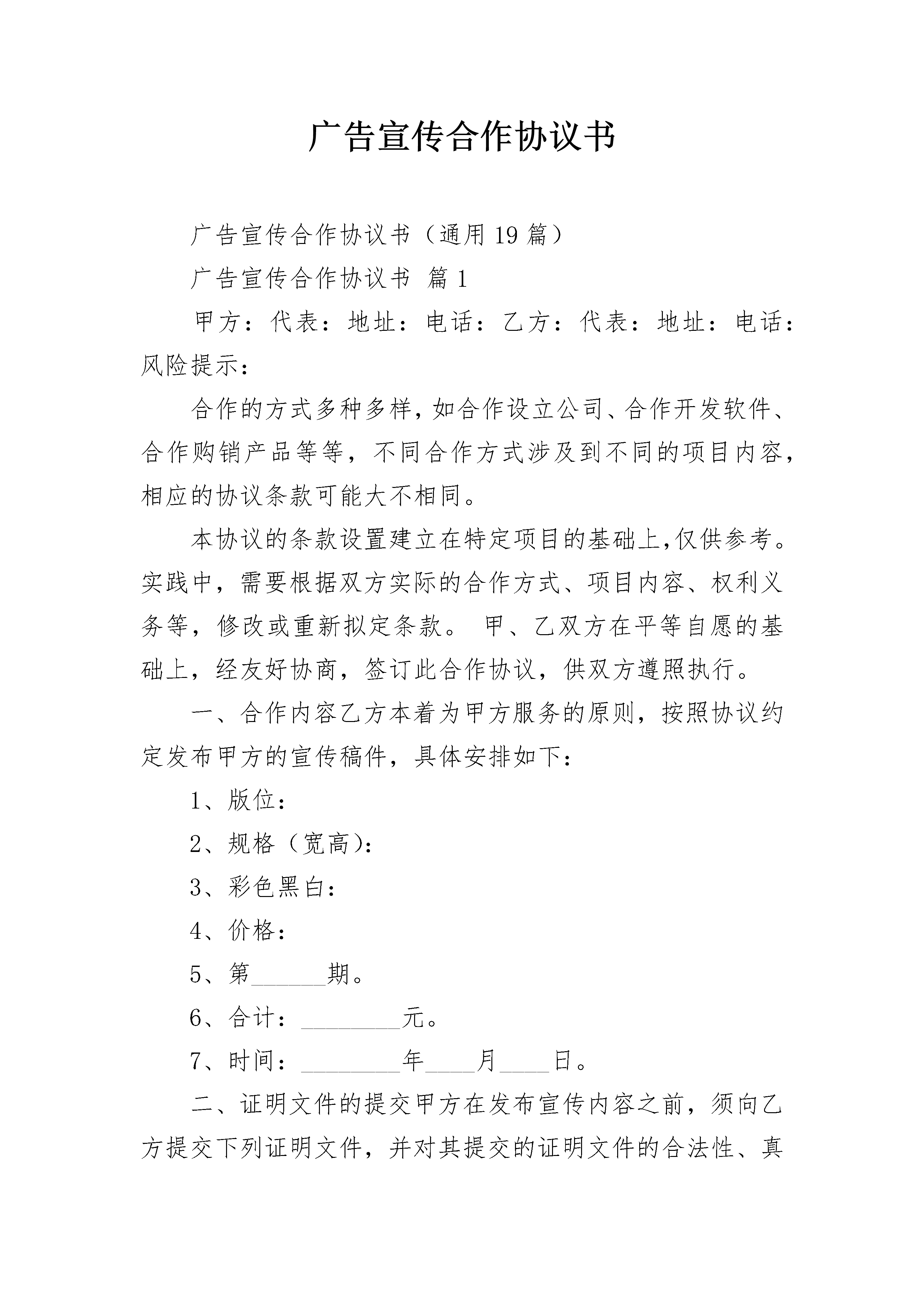 广告宣传合作协议书

广告宣传合作协议书（通用19篇）

广告宣传合作协议书 篇1

甲方：代表：地址：电话：乙方：代表：地址：电话：风险提示：

合作的方式多种多样，如合作设立公司、合作开发软件、合作购销产品等等，不同合作方式涉及到不同的项目内容，相应的协议条款可能大不相同。

本协议的条款设置建立在特定项目的基础上，仅供参考。实践中，需要根据双方实际的合作方式、项目内容、权利义务等，修改或重新拟定条款。 甲、乙双方在平等自愿的基础上，经友好协商，签订此合作协议，供双方遵照执行。

一、合作内容乙方本着为甲方服务的原则，按照协议约定发布甲方的宣传稿件，具体安排如下：

1、版位：

2、规格（宽高）：

3、彩色黑白：

4、价格：

5、第______期。

6、合计：________元。

7、时间：________年____月____日。

二、证明文件的提交甲方在发布宣传内容之前，须向乙方提交下列证明文件，并对其提交的证明文件的合法性、真